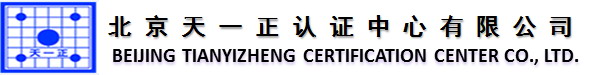 天一正

北京天一正认证中心有限公司
BEIJING TIANYIZHENG CERTIFICATION CENTER CO., LTD.